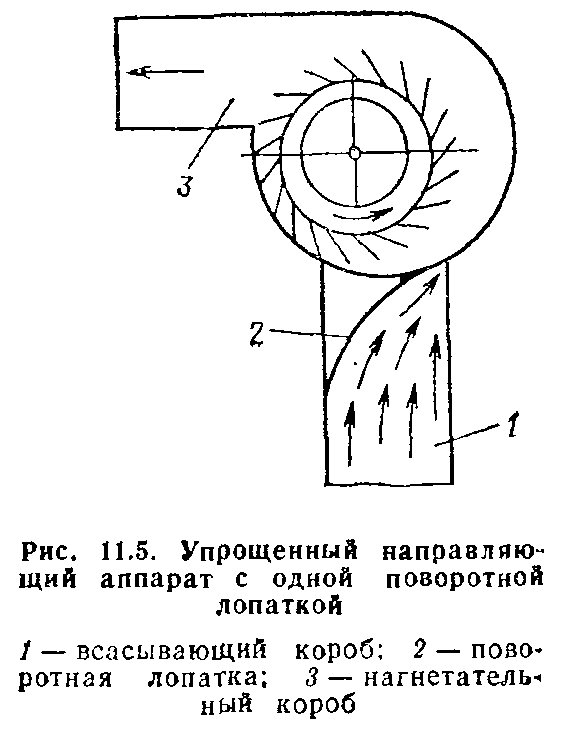 3

2

1

Рис. 11.5. Упрощенный направляющий аппарат с одной поворотной лопаткой

1 — всасывающий короб; 2 — поворотная лопатка; 3 — нагнетательный короб